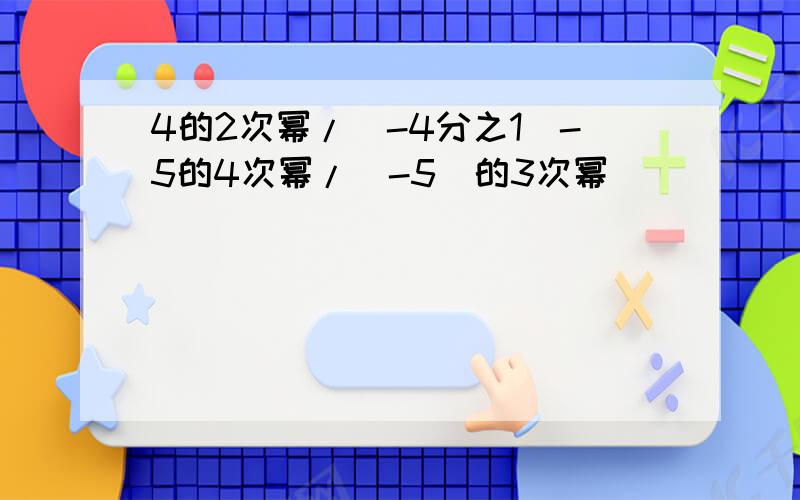 4的2次幂/（-4分之1）-5的4次幂/（-5）的3次幂